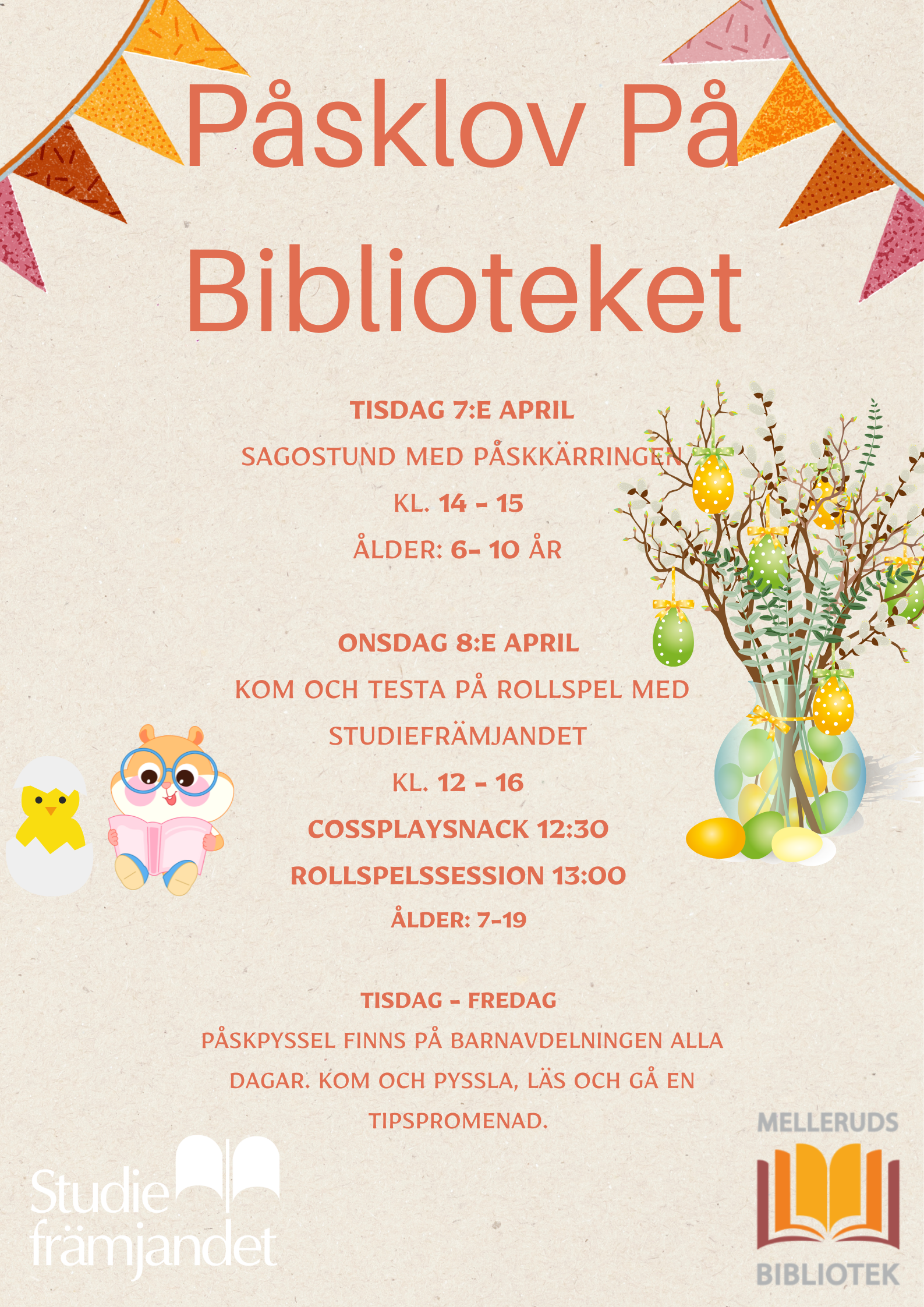 Påsklov På Biblioteket

TISDAG 7:E APRIL

SAGOSTUND MED PÅSKKÄRRINGEN

KL. 14 - 15

ÅLDER: 6- 10 ÅR

ONSDAG 8:E APRIL

KOM OCH TESTA PÅ ROLLSPEL MED STUDIEFRÄMJANDET

KL. 12 - 16

COSSPLAYSNACK 12:30

ROLLSPELSSESSION 13:00

ÅLDER: 7-19

TISDAG - FREDAG

PÅSKPYSSEL FINNS PÅ BARNAVDELNINGEN ALLA DAGAR. KOM OCH PYSSLA, LÄS OCH GÅ EN TIPSPROMENAD.

Studie främjandet

MELLERUDS BIBLIOTEK